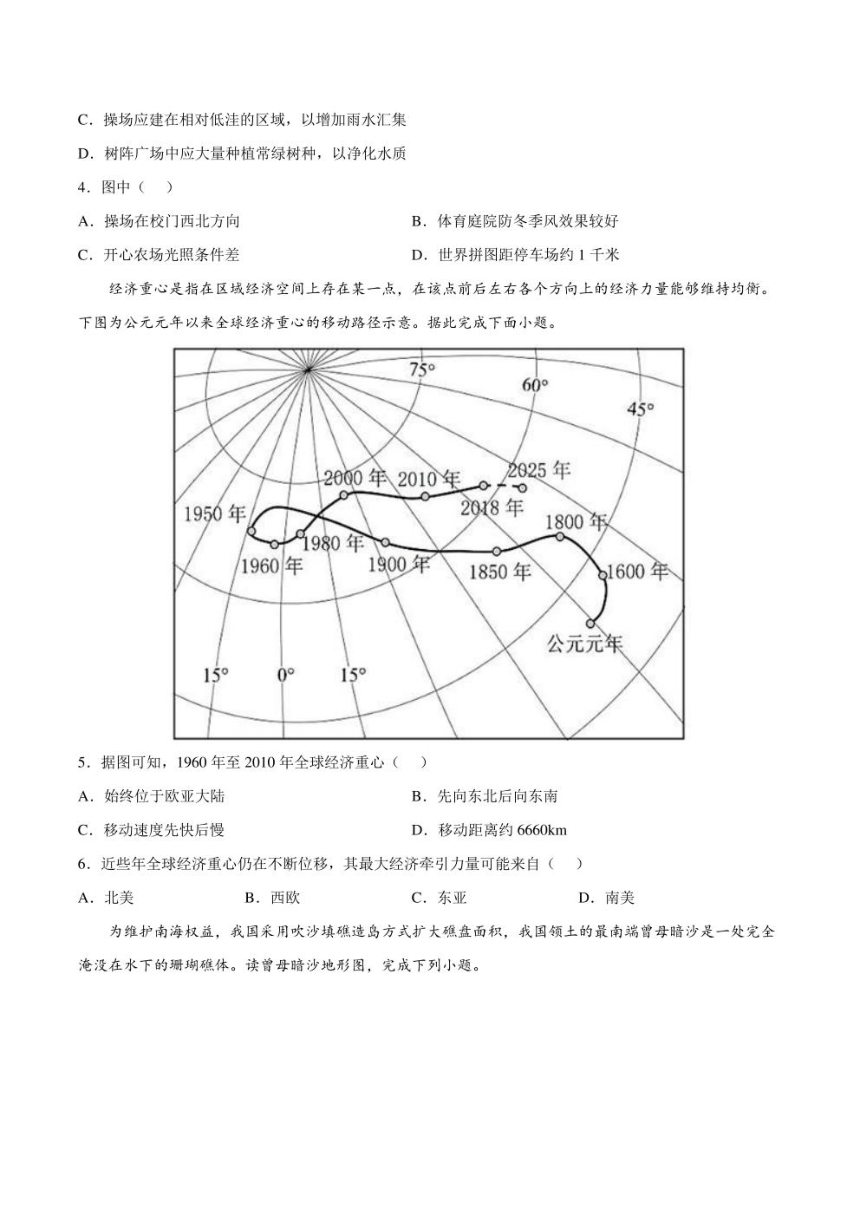 C．操场应建在相对低洼的区域，以增加雨水汇集

D．树阵广场中应大量种植常绿树种，以净化水质

4．图中（　）

A．操场在校门西北方向　　　　　　　　B．体育庭院防冬季风效果较好

C．开心农场光照条件差　　　　　　　　D．世界拼图距停车场约 1 千米

经济重心是指在区域经济空间上存在某一点，在该点前后左右各个方向上的经济力量能够维持均衡。下图为公元元年以来全球经济重心的移动路径示意。据此完成下面小题。

75°
60°
45°
2000 年
2010 年
2025 年
2018 年
1950 年
1800 年
1980 年
1960 年
1900 年
1850 年
1600 年
公元元年
15°
0°
15°

5．据图可知，1960 年至 2010 年全球经济重心（　）

A．始终位于欧亚大陆　　　　　　　　B．先向东北后向东南

C．移动速度先快后慢　　　　　　　　D．移动距离约 6660km

6．近些年全球经济重心仍在不断位移，其最大经济牵引力量可能来自（　）

A．北美　　　　B．西欧　　　　C．东亚　　　　D．南美

为维护南海权益，我国采用吹沙填礁造岛方式扩大礁盘面积，我国领土的最南端曾母暗沙是一处完全淹没在水下的珊瑚礁体。读曾母暗沙地形图，完成下列小题。